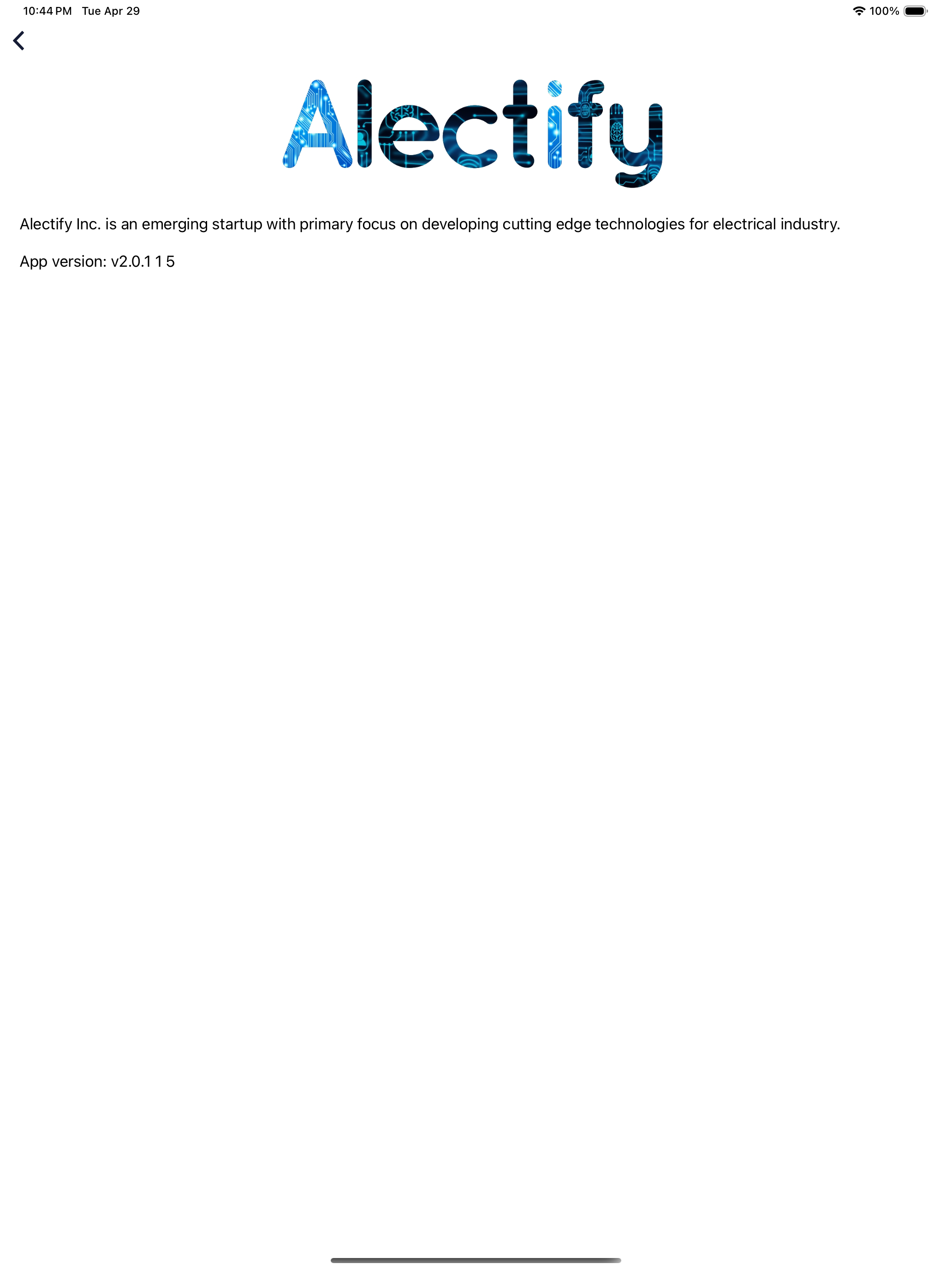 10:44 PM Tue Apr 29

100%

Alectify

Alectify Inc. is an emerging startup with primary focus on developing cutting edge technologies for electrical industry.

App version: v2.0.1 1 5